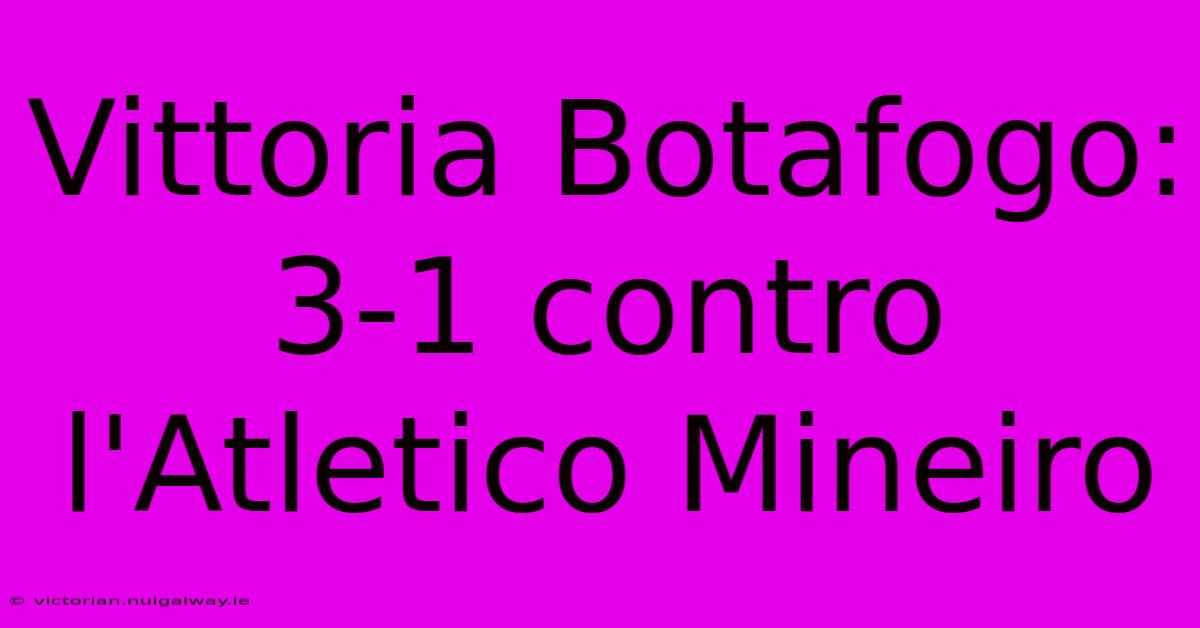 Vittoria Botafogo: 3-1 contro l'Atletico Mineiro

© victorian.nuigalway.ie